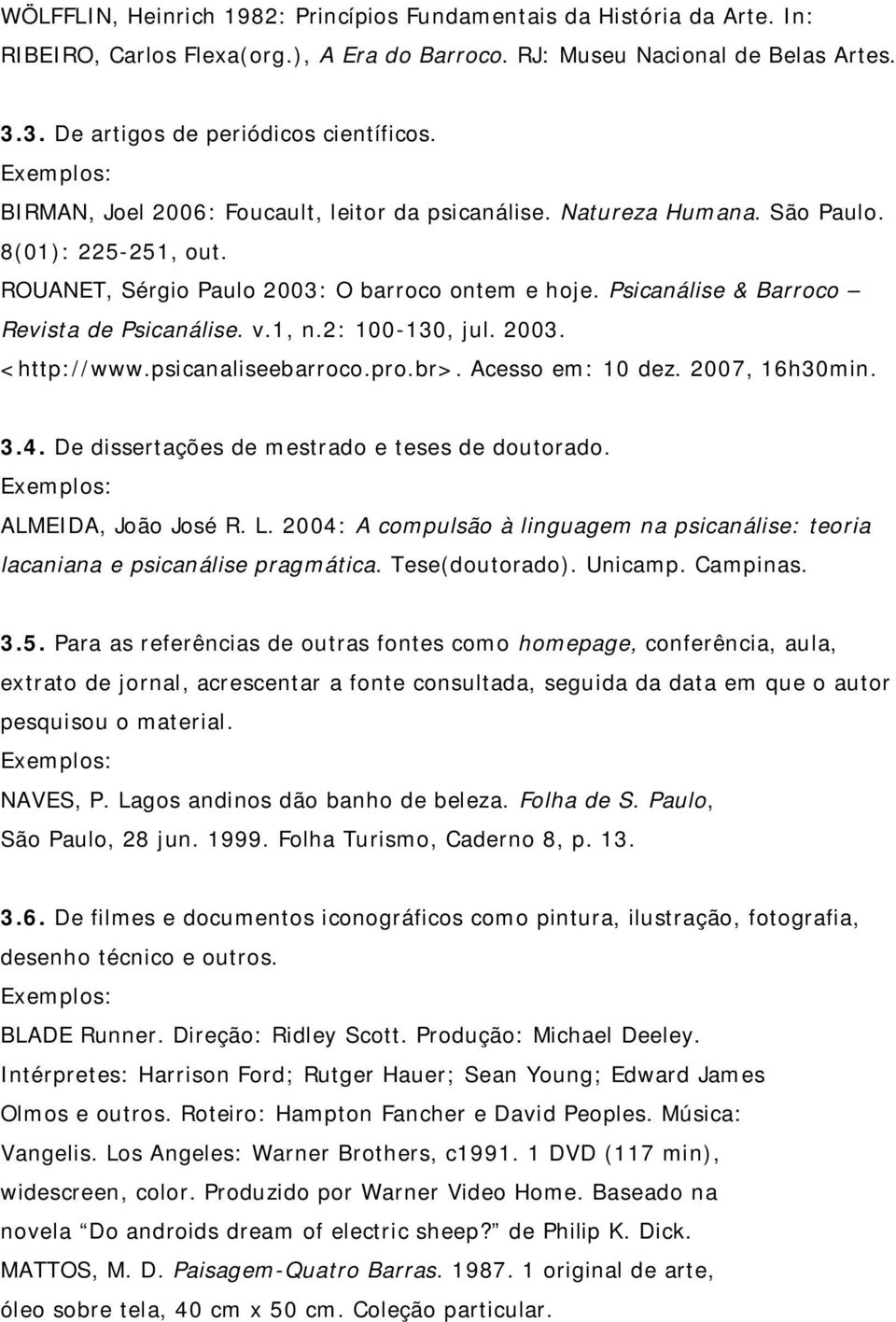 WÖLFFLIN, Heinrich 1982: Princípios Fundamentais da História da Arte. In: RIBEIRO, Carlos Flexa(org.), A Era do Barroco. RJ: Museu Nacional de Belas Artes.

3.3. De artigos de periódicos científicos.
Exemplos:
BIRMAN, Joel 2006: Foucault, leitor da psicanálise. Natureza Humana. São Paulo. 8(01): 225-251, out.
ROUANET, Sérgio Paulo 2003: O barroco ontem e hoje. Psicanálise & Barroco – Revista de Psicanálise. v.1, n.2: 100-130, jul. 2003. <http://www.psicanaliseebarroco.pro.br>. Acesso em: 10 dez. 2007, 16h30min.

3.4. De dissertações de mestrado e teses de doutorado.
Exemplos:
ALMEIDA, João José R. L. 2004: A compulsão à linguagem na psicanálise: teoria lacaniana e psicanálise pragmática. Tese(doutorado). Unicamp. Campinas.

3.5. Para as referências de outras fontes como homepage, conferência, aula, extrato de jornal, acrescentar a fonte consultada, seguida da data em que o autor pesquisou o material.
Exemplos:
NAVES, P. Lagos andinos dão banho de beleza. Folha de S. Paulo, São Paulo, 28 jun. 1999. Folha Turismo, Caderno 8, p. 13.

3.6. De filmes e documentos iconográficos como pintura, ilustração, fotografia, desenho técnico e outros.
Exemplos:
BLADE Runner. Direção: Ridley Scott. Produção: Michael Deeley. Intérpretes: Harrison Ford; Rutger Hauer; Sean Young; Edward James Olmos e outros. Roteiro: Hampton Fancher e David Peoples. Música: Vangelis. Los Angeles: Warner Brothers, c1991. 1 DVD (117 min), widescreen, color. Produzido por Warner Video Home. Baseado na novela “Do androids dream of electric sheep?” de Philip K. Dick.
MATTOS, M. D. Paisagem-Quatro Barras. 1987. 1 original de arte, óleo sobre tela, 40 cm x 50 cm. Coleção particular.